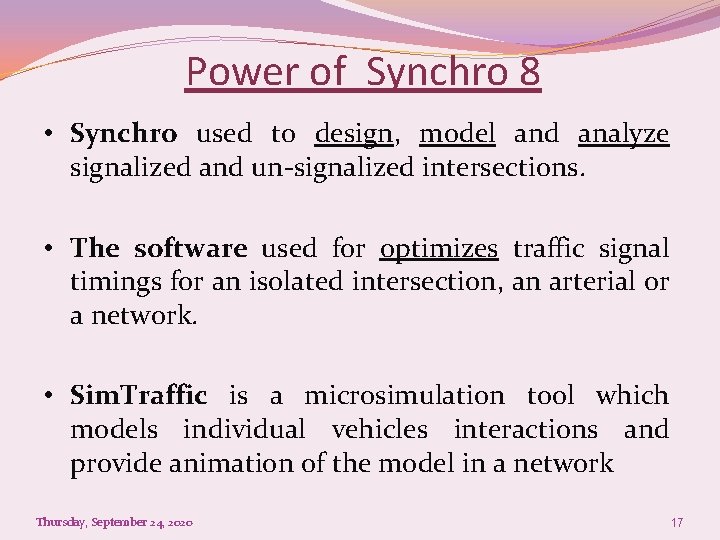 Power of Synchro 8

• Synchro used to design, model and analyze signalized and un-signalized intersections.

• The software used for optimizes traffic signal timings for an isolated intersection, an arterial or a network.

• SimTraffic is a microsimulation tool which models individual vehicles interactions and provide animation of the model in a network

Thursday, September 24, 2020

17